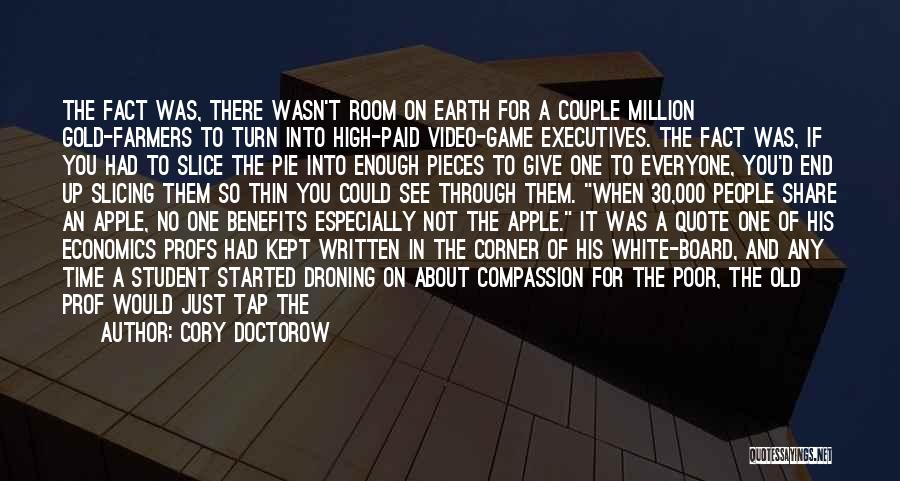 THE FACT WAS, THERE WASN'T ROOM ON EARTH FOR A COUPLE MILLION GOLD-FARMERS TO TURN INTO HIGH-PAID VIDEO-GAME EXECUTIVES. THE FACT WAS, IF YOU HAD TO SLICE THE PIE INTO ENOUGH PIECES TO GIVE ONE TO EVERYONE, YOU'D END UP SLICING THEM SO THIN YOU COULD SEE THROUGH THEM. "WHEN 30,000 PEOPLE SHARE AN APPLE, NO ONE BENEFITS ESPECIALLY NOT THE APPLE." IT WAS A QUOTE ONE OF HIS ECONOMICS PROFS HAD KEPT WRITTEN IN THE CORNER OF HIS WHITE-BOARD, AND ANY TIME A STUDENT STARTED DRONING ON ABOUT COMPASSION FOR THE POOR, THE OLD PROF WOULD JUST TAP THE

AUTHOR: CORY DOCTOROW

QUOTESSAYINGS.NET